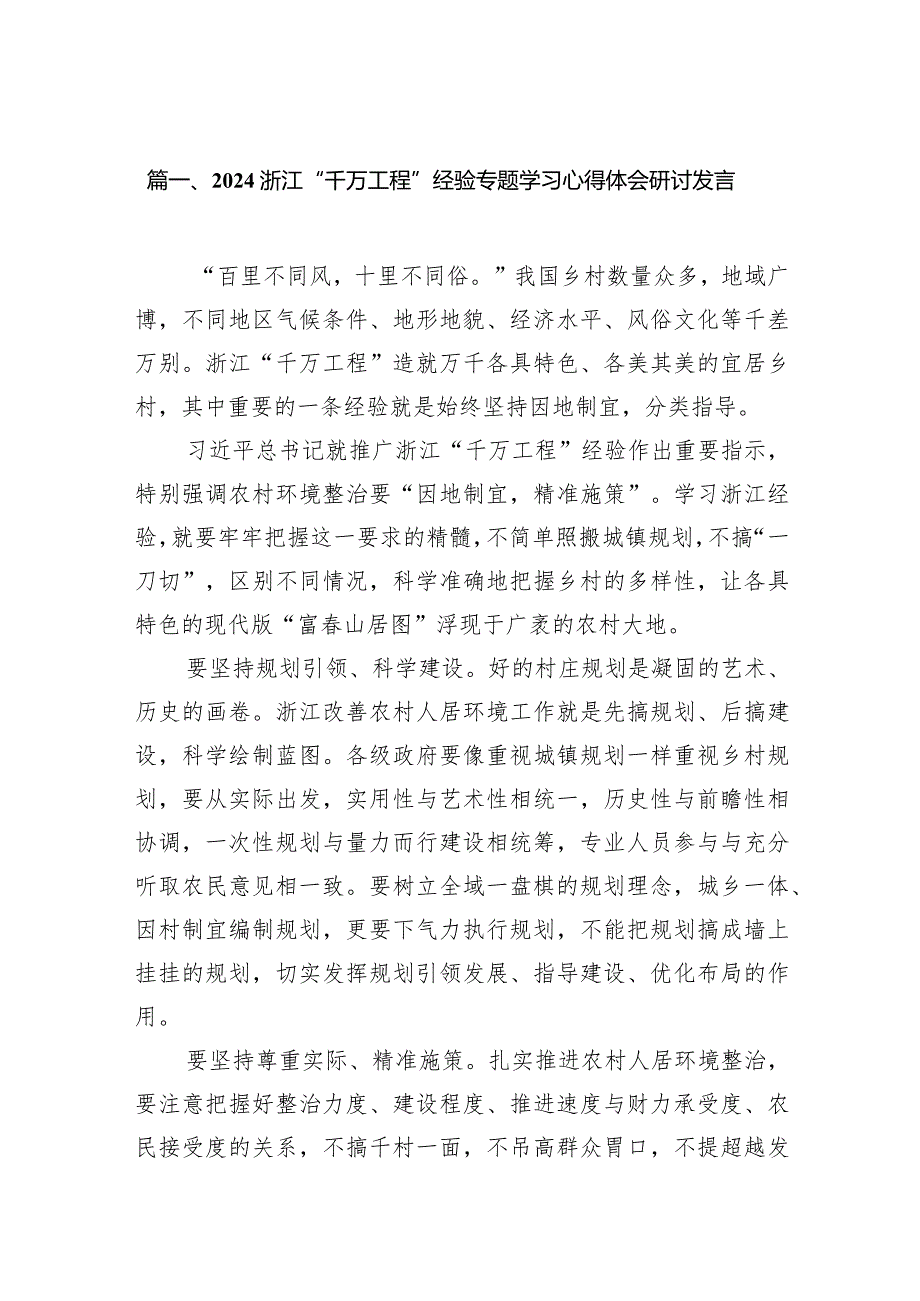 篇一、2024浙江“千万工程”经验专题学习心得体会研讨发言

“百里不同风，十里不同俗。”我国乡村数量众多，地域广博，不同地区气候条件、地形地貌、经济水平、风俗文化等千差万别。浙江“千万工程”造就万千各具特色、各美其美的宜居乡村，其中重要的一条经验就是始终坚持因地制宜，分类指导。

习近平总书记就推广浙江“千万工程”经验作出重要指示，特别强调农村环境整治要“因地制宜，精准施策”。学习浙江经验，就要牢牢把握这一要求的精髓，不简单照搬城镇规划，不搞“一刀切”，区别不同情况，科学准确地把握乡村的多样性，让各具特色的现代版“富春山居图”浮现于广袤的农村大地。

要坚持规划引领、科学建设。好的村庄规划是凝固的艺术、历史的画卷。浙江改善农村人居环境工作就是先搞规划、后搞建设，科学绘制蓝图。各级政府要像重视城镇规划一样重视乡村规划，要从实际出发，实用性与艺术性相统一，历史性与前瞻性相协调，一次性规划与量力而行建设相统筹，专业人员参与与充分听取农民意见相一致。要树立全域一盘棋的规划理念，城乡一体、因村制宜编制规划，更要下气力执行规划，不能把规划搞成墙上挂挂的规划，切实发挥规划引领发展、指导建设、优化布局的作用。

要坚持尊重实际、精准施策。扎实推进农村人居环境整治，要注意把握好整治力度、建设程度、推进速度与财力承受度、农民接受度的关系，不搞千村一面，不吊高群众胃口，不提超越发